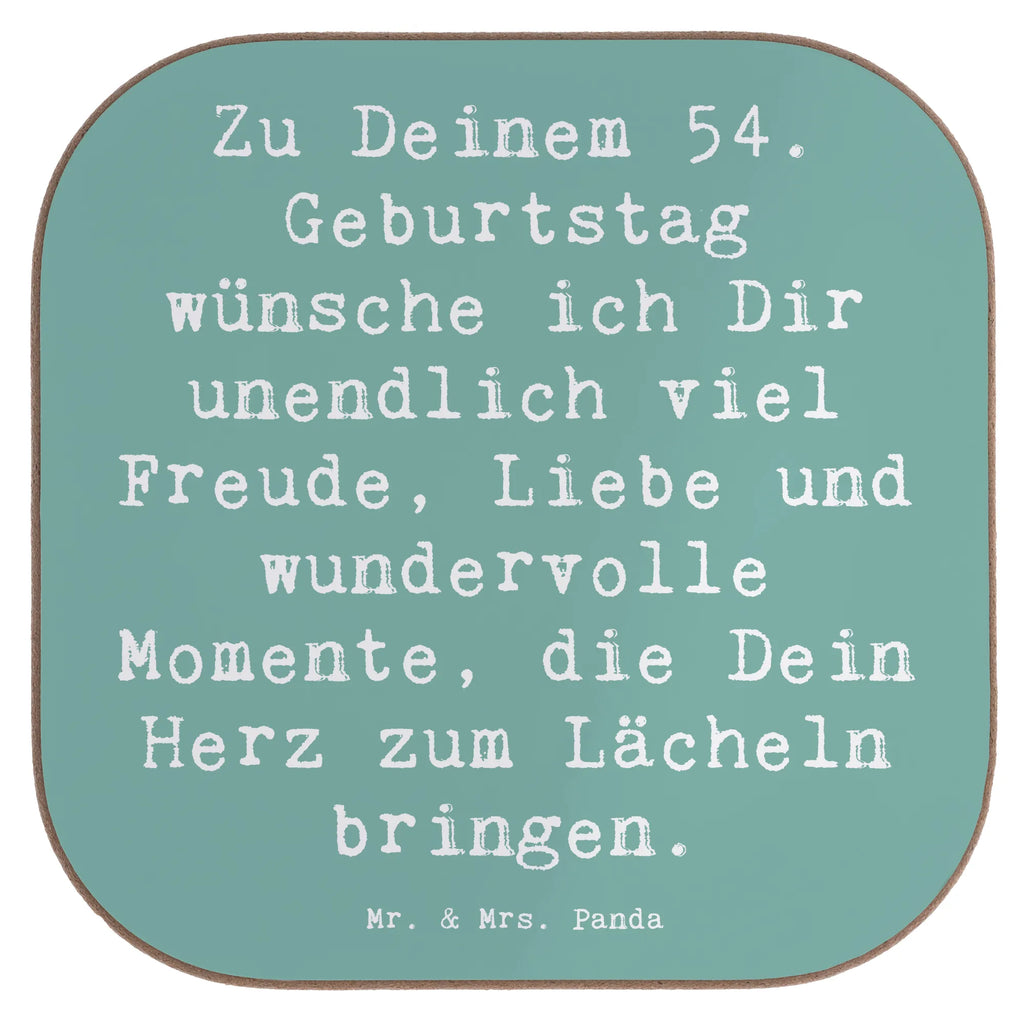 Zu Deinem 54. Geburtstag wünsche ich Dir unendlich viel Freude, Liebe und wundervolle Momente, die Dein Herz zum Lächeln bringen.

Mr. & Mrs. Panda